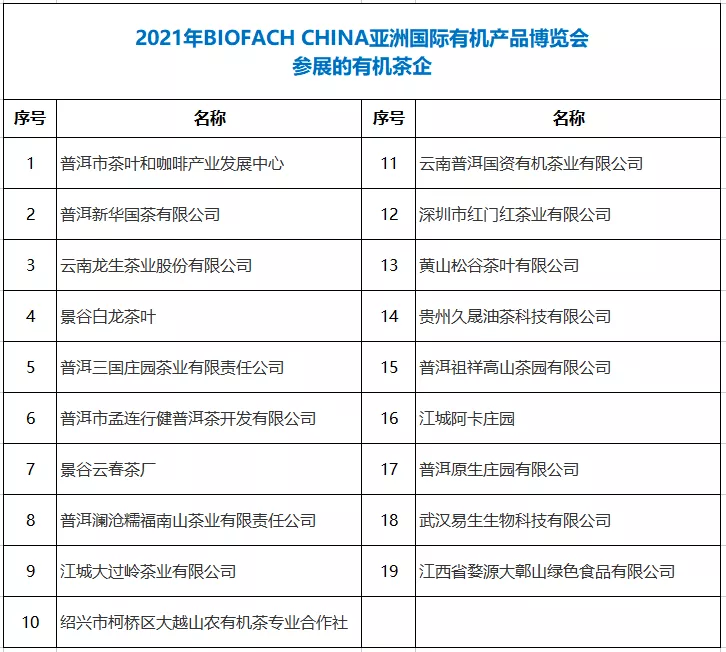 2021年BIOFACH CHINA亚洲国际有机产品博览会
参展的有机茶企

| 序号 | 名称 | 序号 | 名称 |
|---|---|---|---|
| 1 | 普洱市茶叶和咖啡产业发展中心 | 11 | 云南普洱国资有机茶业有限公司 |
| 2 | 普洱新华国茶有限公司 | 12 | 深圳市红门红茶业有限公司 |
| 3 | 云南龙生茶业股份有限公司 | 13 | 黄山松谷茶叶有限公司 |
| 4 | 景谷白龙茶叶 | 14 | 贵州久晟油茶科技有限公司 |
| 5 | 普洱三国庄园茶业有限责任公司 | 15 | 普洱祖祥高山茶园有限公司 |
| 6 | 普洱市孟连行健普洱茶开发有限公司 | 16 | 江城阿卡庄园 |
| 7 | 景谷云春茶厂 | 17 | 普洱原生庄园有限公司 |
| 8 | 普洱澜沧糯福南山茶业有限责任公司 | 18 | 武汉易生生物科技有限公司 |
| 9 | 江城大过岭茶业有限公司 | 19 | 江西省婺源大鄣山绿色食品有限公司 |
| 10 | 绍兴市柯桥区大越山农有机茶专业合作社 | | |